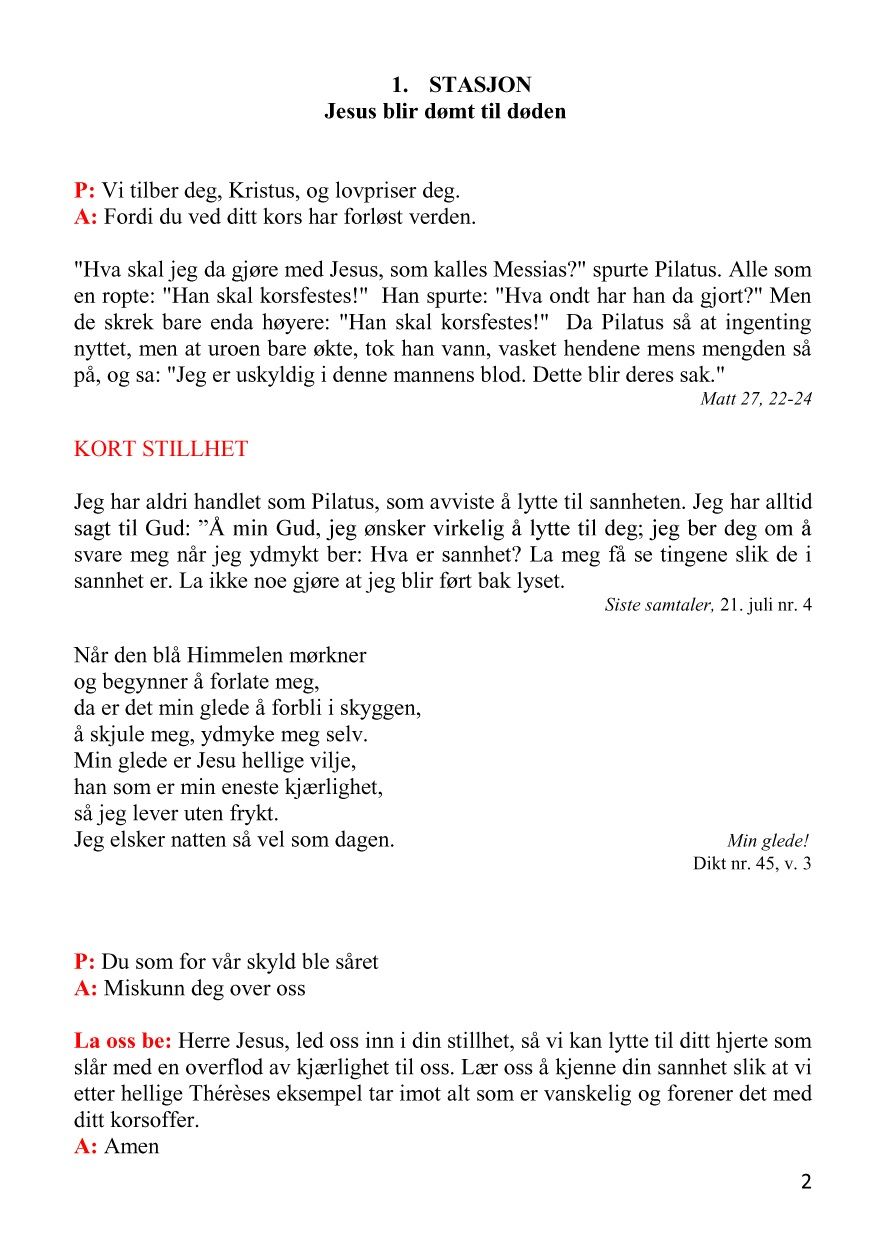 1. STASJON
Jesus blir dømt til døden

P: Vi tilber deg, Kristus, og lovpriser deg.
A: Fordi du ved ditt kors har forløst verden.

"Hva skal jeg da gjøre med Jesus, som kalles Messias?" spurte Pilatus. Alle som en ropte: "Han skal korsfestes!" Han spurte: "Hva ondt har han da gjort?" Men de skrek bare enda høyere: "Han skal korsfestes!" Da Pilatus så at ingenting nyttet, men at uroen bare økte, tok han vann, vasket hendene mens mengden så på, og sa: "Jeg er uskyldig i denne mannens blod. Dette blir deres sak."
Matt 27, 22-24

KORT STILLHET

Jeg har aldri handlet som Pilatus, som avviste å lytte til sannheten. Jeg har alltid sagt til Gud: ”Å min Gud, jeg ønsker virkelig å lytte til deg; jeg ber deg om å svare meg når jeg ydmykt ber: Hva er sannhet? La meg få se tingene slik de i sannhet er. La ikke noe gjøre at jeg blir ført bak lyset.
Siste samtaler, 21. juli nr. 4

Når den blå Himmelen mørkner
og begynner å forlate meg,
da er det min glede å forbli i skyggen,
å skjule meg, ydmyke meg selv.
Min glede er Jesu hellige vilje,
han som er min eneste kjærlighet,
så jeg lever uten frykt.
Jeg elsker natten så vel som dagen.
Min glede!
Dikt nr. 45, v. 3

P: Du som for vår skyld ble såret
A: Miskunn deg over oss

La oss be: Herre Jesus, led oss inn i din stillhet, så vi kan lytte til ditt hjerte som slår med en overflod av kjærlighet til oss. Lær oss å kjenne din sannhet slik at vi etter hellige Thérèses eksempel tar imot alt som er vanskelig og forener det med ditt korsoffer.
A: Amen

2